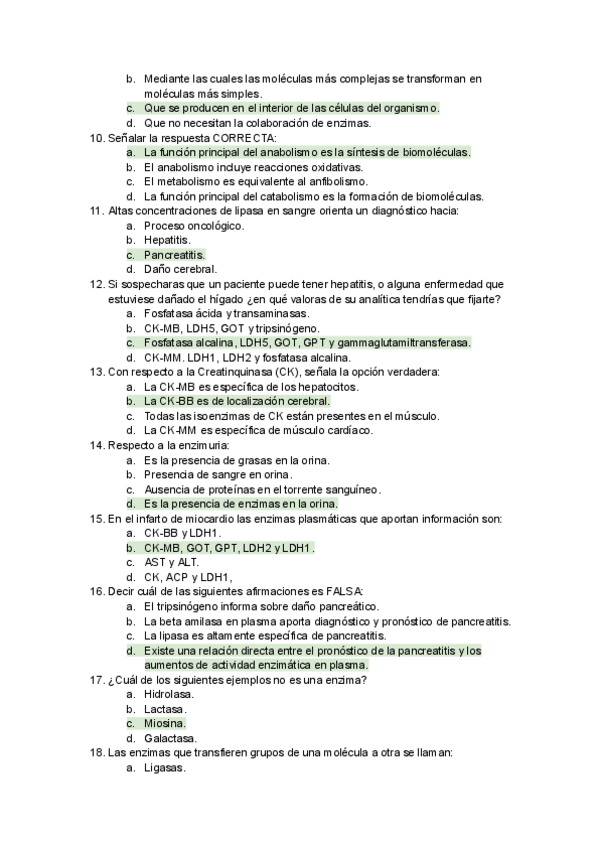 b. Mediante las cuales las moléculas más complejas se transforman en moléculas más simples.
c. Que se producen en el interior de las células del organismo.
d. Que no necesitan la colaboración de enzimas.
10. Señalar la respuesta CORRECTA:
a. La función principal del anabolismo es la síntesis de biomoléculas.
b. El anabolismo incluye reacciones oxidativas.
c. El metabolismo es equivalente al anfibolismo.
d. La función principal del catabolismo es la formación de biomoléculas.
11. Altas concentraciones de lipasa en sangre orienta un diagnóstico hacia:
a. Proceso oncológico.
b. Hepatitis.
c. Pancreatitis.
d. Daño cerebral.
12. Si sospecharas que un paciente puede tener hepatitis, o alguna enfermedad que estuviese dañado el hígado ¿en qué valoras de su analítica tendrías que fijarte?
a. Fosfatasa ácida y transaminasas.
b. CK-MB, LDH5, GOT y tripsinógeno.
c. Fosfatasa alcalina, LDH5, GOT, GPT y gammaglutamiltransferasa.
d. CK-MM. LDH1, LDH2 y fosfatasa alcalina.
13. Con respecto a la Creatinquinasa (CK), señala la opción verdadera:
a. La CK-MB es específica de los hepatocitos.
b. La CK-BB es de localización cerebral.
c. Todas las isoenzimas de CK están presentes en el músculo.
d. La CK-MM es específica de músculo cardíaco.
14. Respecto a la enzimuria:
a. Es la presencia de grasas en la orina.
b. Presencia de sangre en orina.
c. Ausencia de proteínas en el torrente sanguíneo.
d. Es la presencia de enzimas en la orina.
15. En el infarto de miocardio las enzimas plasmáticas que aportan información son:
a. CK-BB y LDH1.
b. CK-MB, GOT, GPT, LDH2 y LDH1.
c. AST y ALT.
d. CK, ACP y LDH1,
16. Decir cuál de las siguientes afirmaciones es FALSA:
a. El tripsinógeno informa sobre daño pancreático.
b. La beta amilasa en plasma aporta diagnóstico y pronóstico de pancreatitis.
c. La lipasa es altamente específica de pancreatitis.
d. Existe una relación directa entre el pronóstico de la pancreatitis y los aumentos de actividad enzimática en plasma.
17. ¿Cuál de los siguientes ejemplos no es una enzima?
a. Hidrolasa.
b. Lactasa.
c. Miosina.
d. Galactasa.
18. Las enzimas que transfieren grupos de una molécula a otra se llaman:
a. Ligasas.